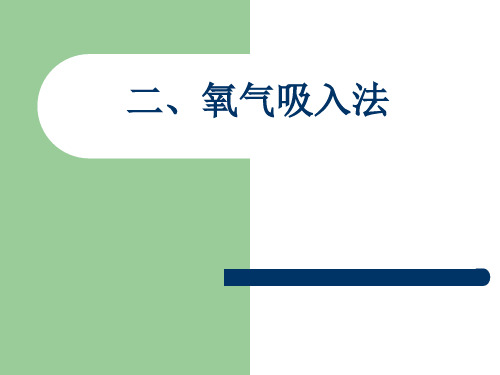 二、氧气吸入法